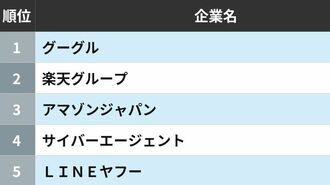 | 順位 | 企業名 |
|---|---|
| 1 | グーグル |
| 2 | 楽天グループ |
| 3 | アマゾンジャパン |
| 4 | サイバーエージェント |
| 5 | ＬＩＮＥヤフー |